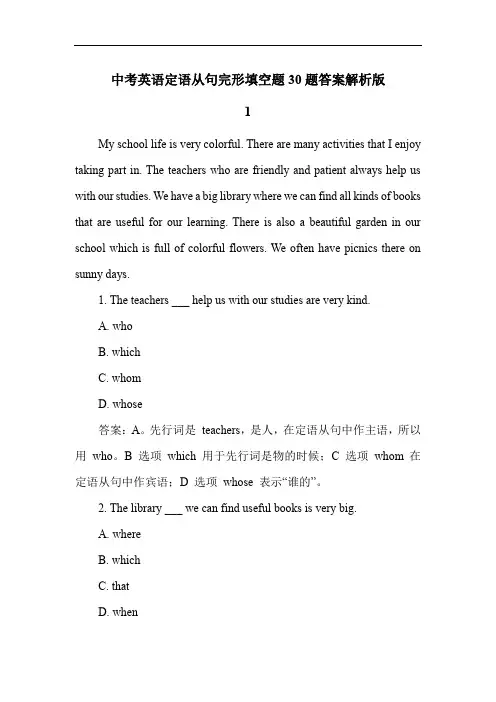 中考英语定语从句完形填空题30题答案解析版

1

My school life is very colorful. There are many activities that I enjoy taking part in. The teachers who are friendly and patient always help us with our studies. We have a big library where we can find all kinds of books that are useful for our learning. There is also a beautiful garden in our school which is full of colorful flowers. We often have picnics there on sunny days.

1. The teachers ___ help us with our studies are very kind.

A. who

B. which

C. whom

D. whose

答案：A。先行词是 teachers，是人，在定语从句中作主语，所以用 who。B 选项 which 用于先行词是物的时候；C 选项 whom 在定语从句中作宾语；D 选项 whose 表示“谁的”。

2. The library ___ we can find useful books is very big.

A. where

B. which

C. that

D. when